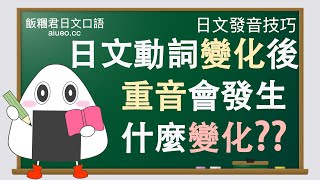 飯糰君日文口語
aiueo.cc

日文發音技巧

日文動詞變化後
重音會發生
什麼變化??